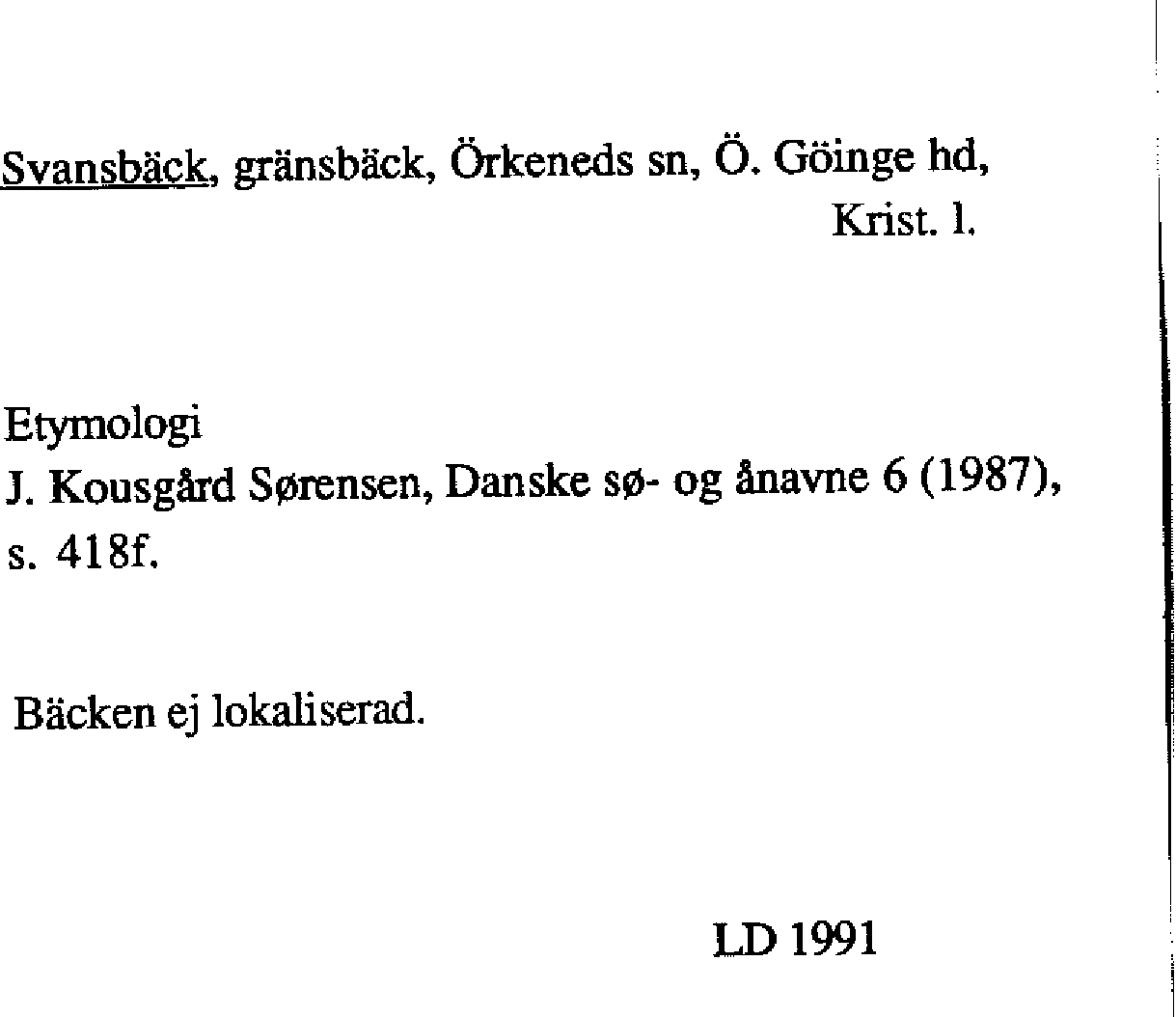 Svansbäck, gränsbäck, Örkeneds sn, Ö. Göinge hd,
Krist. l.

Etymologi
J. Kousgård Sørensen, Danske sø- og ånavne 6 (1987), s. 418f.

Bäcken ej lokaliserad.

LD 1991